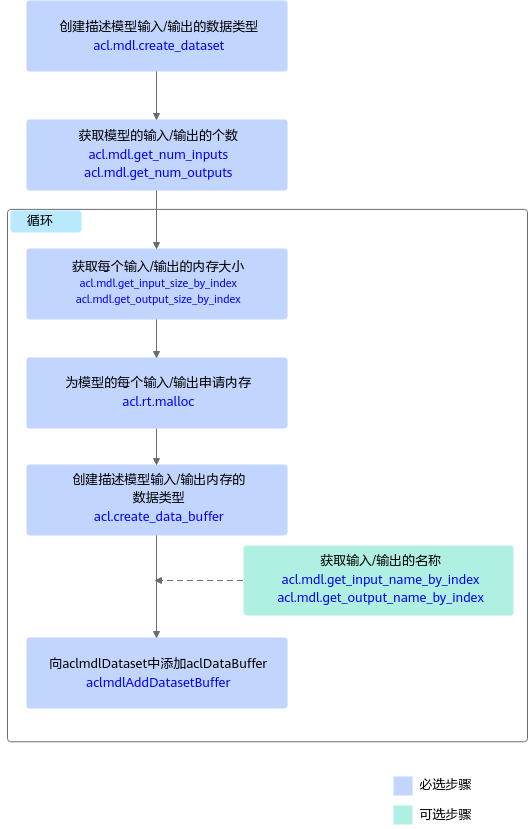 创建描述模型输入/输出的数据类型
acl.mdl.create_dataset

获取模型的输入/输出的个数
acl.mdl.get_num_inputs
acl.mdl.get_num_outputs

循环

获取每个输入/输出的内存大小
acl.mdl.get_input_size_by_index
acl.mdl.get_output_size_by_index

为模型的每个输入/输出申请内存
acl.rt.malloc

创建描述模型输入/输出内存的数据类型
acl.create_data_buffer

获取输入/输出的名称
acl.mdl.get_input_name_by_index
acl.mdl.get_output_name_by_index

向aclmdlDataset中添加aclDataBuffer
aclmdlAddDatasetBuffer

必选步骤

可选步骤